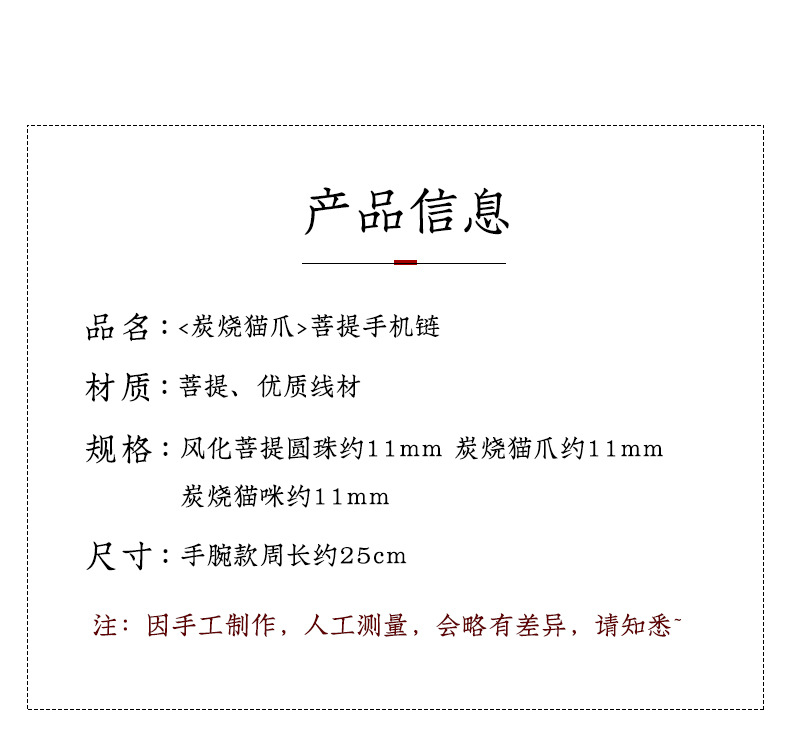 产品信息

品名：<炭烧猫爪>菩提手机链

材质：菩提、优质线材

规格：风化菩提圆珠约11mm 炭烧猫爪约11mm
炭烧猫咪约11mm

尺寸：手腕款周长约25cm

注：因手工制作，人工测量，会略有差异，请知悉~